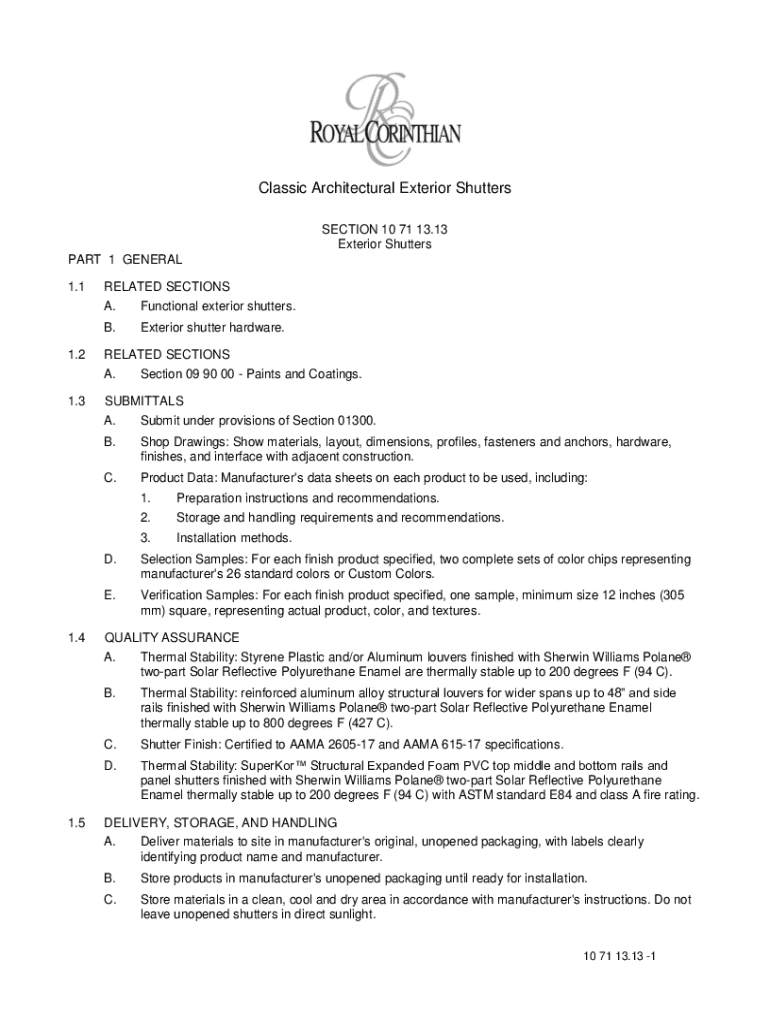 ROYAL CORINTHIAN

Classic Architectural Exterior Shutters

SECTION 10 71 13.13
Exterior Shutters

PART 1 GENERAL

1.1 RELATED SECTIONS
A. Functional exterior shutters.
B. Exterior shutter hardware.

1.2 RELATED SECTIONS
A. Section 09 90 00 - Paints and Coatings.

1.3 SUBMITTALS
A. Submit under provisions of Section 01300.
B. Shop Drawings: Show materials, layout, dimensions, profiles, fasteners and anchors, hardware, finishes, and interface with adjacent construction.
C. Product Data: Manufacturer's data sheets on each product to be used, including:
1. Preparation instructions and recommendations.
2. Storage and handling requirements and recommendations.
3. Installation methods.
D. Selection Samples: For each finish product specified, two complete sets of color chips representing manufacturer's 26 standard colors or Custom Colors.
E. Verification Samples: For each finish product specified, one sample, minimum size 12 inches (305 mm) square, representing actual product, color, and textures.

1.4 QUALITY ASSURANCE
A. Thermal Stability: Styrene Plastic and/or Aluminum louvers finished with Sherwin Williams Polane® two-part Solar Reflective Polyurethane Enamel are thermally stable up to 200 degrees F (94 C).
B. Thermal Stability: reinforced aluminum alloy structural louvers for wider spans up to 48" and side rails finished with Sherwin Williams Polane® two-part Solar Reflective Polyurethane Enamel thermally stable up to 800 degrees F (427 C).
C. Shutter Finish: Certified to AAMA 2605-17 and AAMA 615-17 specifications.
D. Thermal Stability: SuperKor™ Structural Expanded Foam PVC top middle and bottom rails and panel shutters finished with Sherwin Williams Polane® two-part Solar Reflective Polyurethane Enamel thermally stable up to 200 degrees F (94 C) with ASTM standard E84 and class A fire rating.

1.5 DELIVERY, STORAGE, AND HANDLING
A. Deliver materials to site in manufacturer's original, unopened packaging, with labels clearly identifying product name and manufacturer.
B. Store products in manufacturer's unopened packaging until ready for installation.
C. Store materials in a clean, cool and dry area in accordance with manufacturer's instructions. Do not leave unopened shutters in direct sunlight.

10 71 13.13 -1